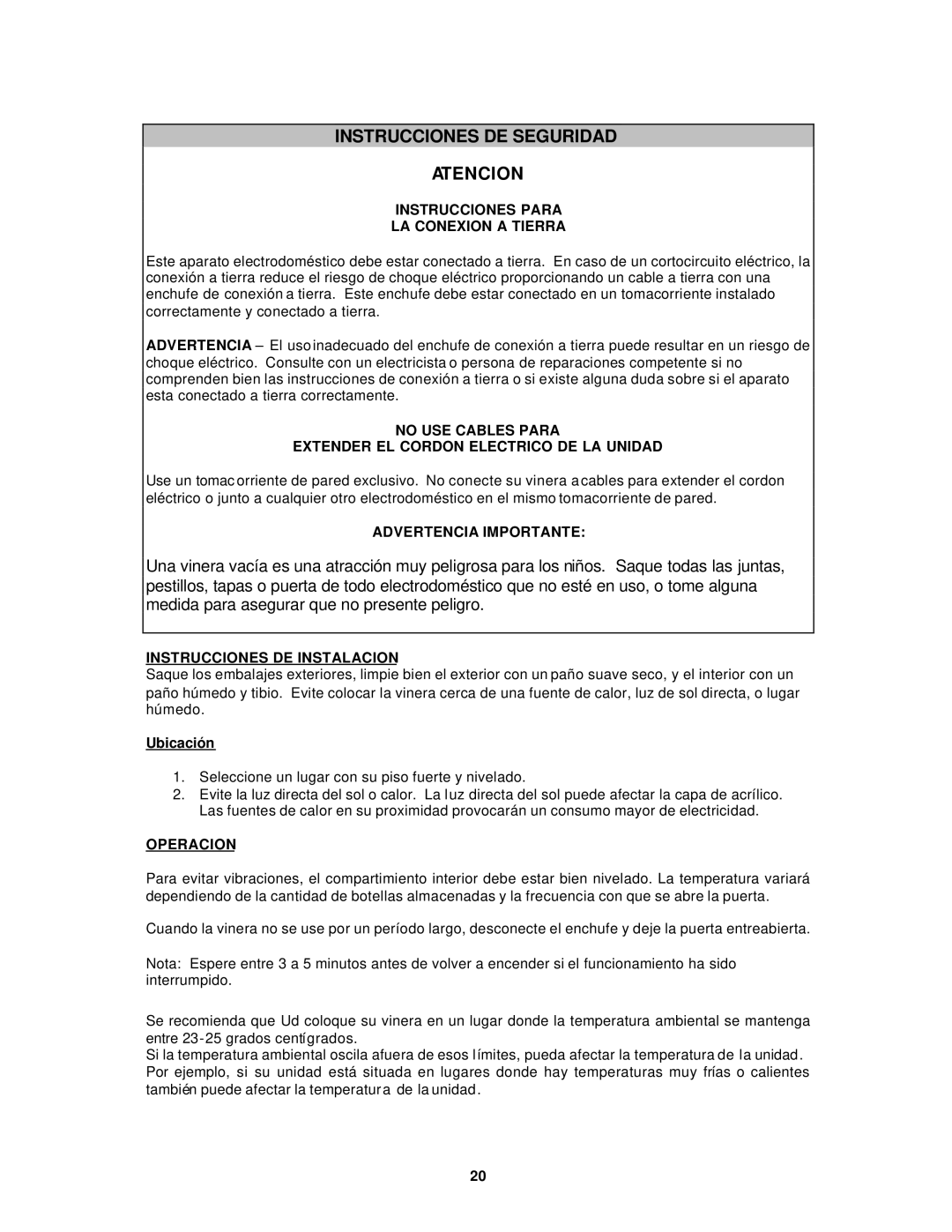 INSTRUCCIONES DE SEGURIDAD

ATENCION

INSTRUCCIONES PARA
LA CONEXION A TIERRA

Este aparato electrodoméstico debe estar conectado a tierra. En caso de un cortocircuito eléctrico, la conexión a tierra reduce el riesgo de choque eléctrico proporcionando un cable a tierra con una enchufe de conexión a tierra. Este enchufe debe estar conectado en un tomacorriente instalado correctamente y conectado a tierra.

ADVERTENCIA – El uso inadecuado del enchufe de conexión a tierra puede resultar en un riesgo de choque eléctrico. Consulte con un electricista o persona de reparaciones competente si no comprenden bien las instrucciones de conexión a tierra o si existe alguna duda sobre si el aparato esta conectado a tierra correctamente.

NO USE CABLES PARA
EXTENDER EL CORDON ELECTRICO DE LA UNIDAD

Use un tomacorriente de pared exclusivo. No conecte su vinera a cables para extender el cordon eléctrico o junto a cualquier otro electrodoméstico en el mismo tomacorriente de pared.

ADVERTENCIA IMPORTANTE:

Una vinera vacía es una atracción muy peligrosa para los niños. Saque todas las juntas, pestillos, tapas o puerta de todo electrodoméstico que no esté en uso, o tome alguna medida para asegurar que no presente peligro.

INSTRUCCIONES DE INSTALACION
Saque los embalajes exteriores, limpie bien el exterior con un paño suave seco, y el interior con un paño húmedo y tibio. Evite colocar la vinera cerca de una fuente de calor, luz de sol directa, o lugar húmedo.

Ubicación

1. Seleccione un lugar con su piso fuerte y nivelado.
2. Evite la luz directa del sol o calor. La luz directa del sol puede afectar la capa de acrílico. Las fuentes de calor en su proximidad provocarán un consumo mayor de electricidad.

OPERACION

Para evitar vibraciones, el compartimiento interior debe estar bien nivelado. La temperatura variará dependiendo de la cantidad de botellas almacenadas y la frecuencia con que se abre la puerta.

Cuando la vinera no se use por un período largo, desconecte el enchufe y deje la puerta entreabierta.

Nota: Espere entre 3 a 5 minutos antes de volver a encender si el funcionamiento ha sido interrumpido.

Se recomienda que Ud coloque su vinera en un lugar donde la temperatura ambiental se mantenga entre 23-25 grados centígrados.
Si la temperatura ambiental oscila afuera de esos límites, pueda afectar la temperatura de la unidad. Por ejemplo, si su unidad está situada en lugares donde hay temperaturas muy frías o calientes también puede afectar la temperatura de la unidad.

20